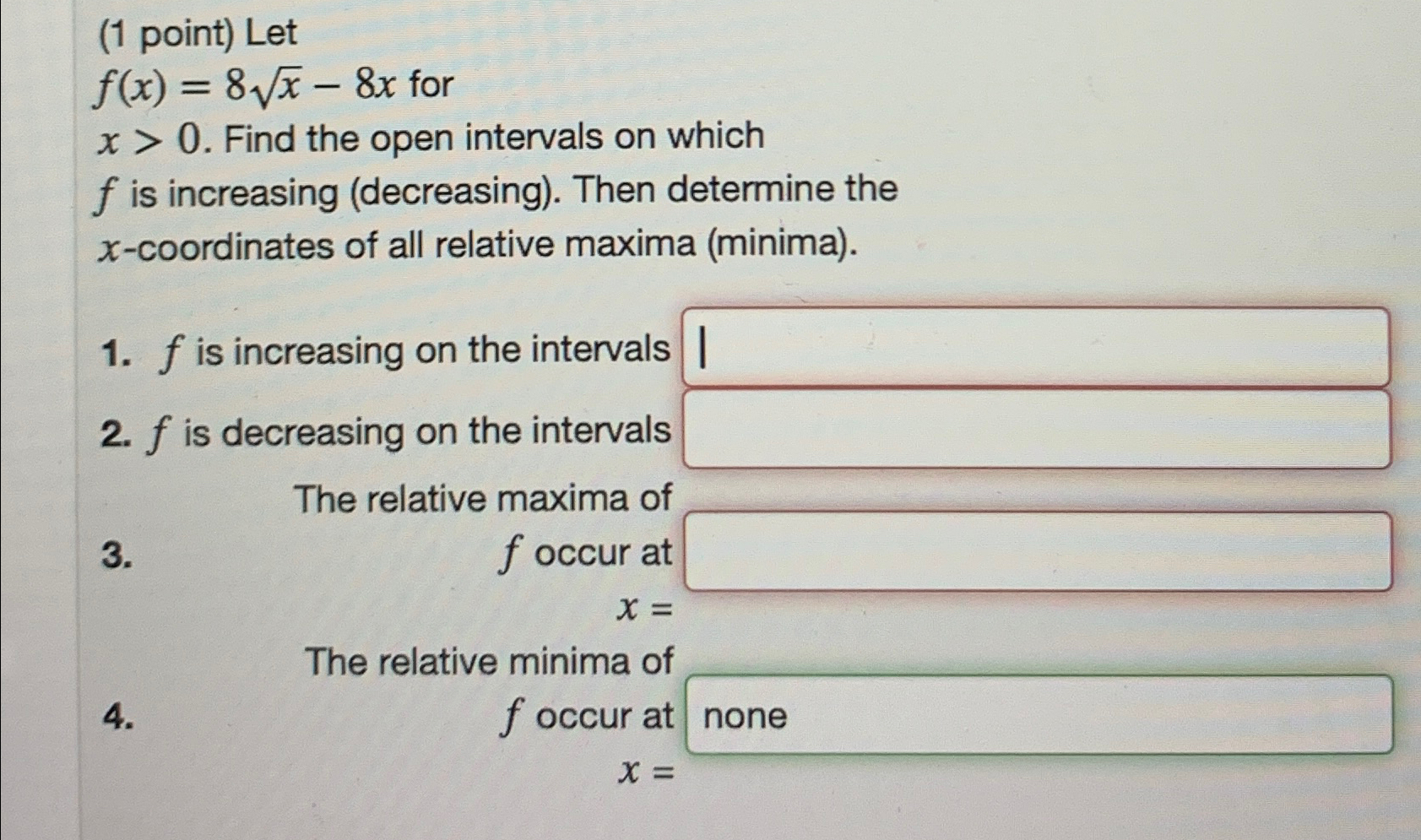 (1 point) Let $f(x) = 8\sqrt{x} - 8x$ for $x > 0$. Find the open intervals on which $f$ is increasing (decreasing). Then determine the $x$-coordinates of all relative maxima (minima).

1. $f$ is increasing on the intervals

2. $f$ is decreasing on the intervals

3. The relative maxima of $f$ occur at $x =$

4. The relative minima of $f$ occur at $x =$ none